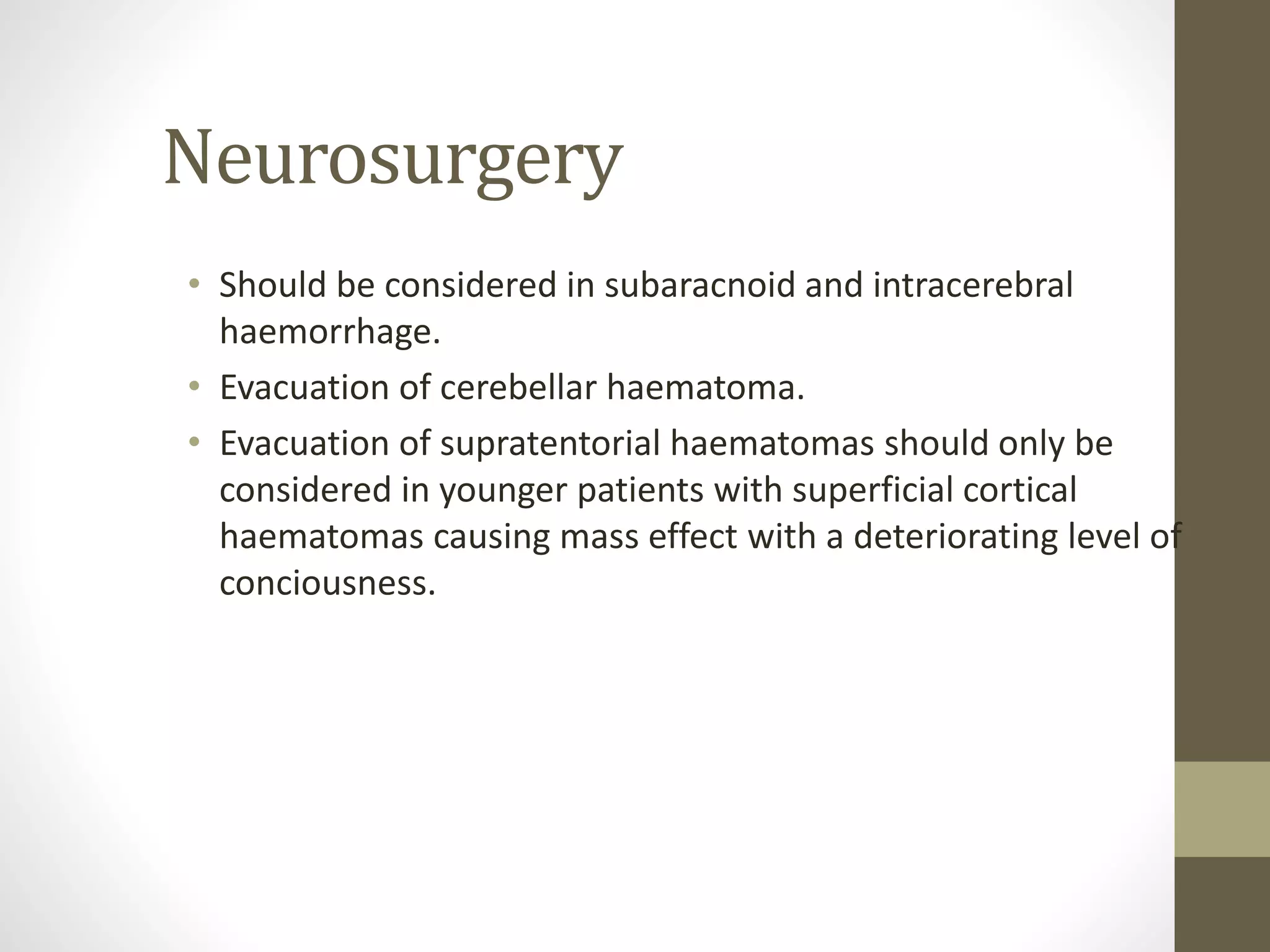 Neurosurgery

• Should be considered in subaracnoid and intracerebral haemorrhage.
• Evacuation of cerebellar haematoma.
• Evacuation of supratentorial haematomas should only be considered in younger patients with superficial cortical haematomas causing mass effect with a deteriorating level of conciousness.